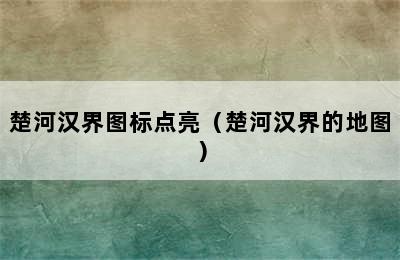 楚河汉界图标点亮（楚河汉界的地图）